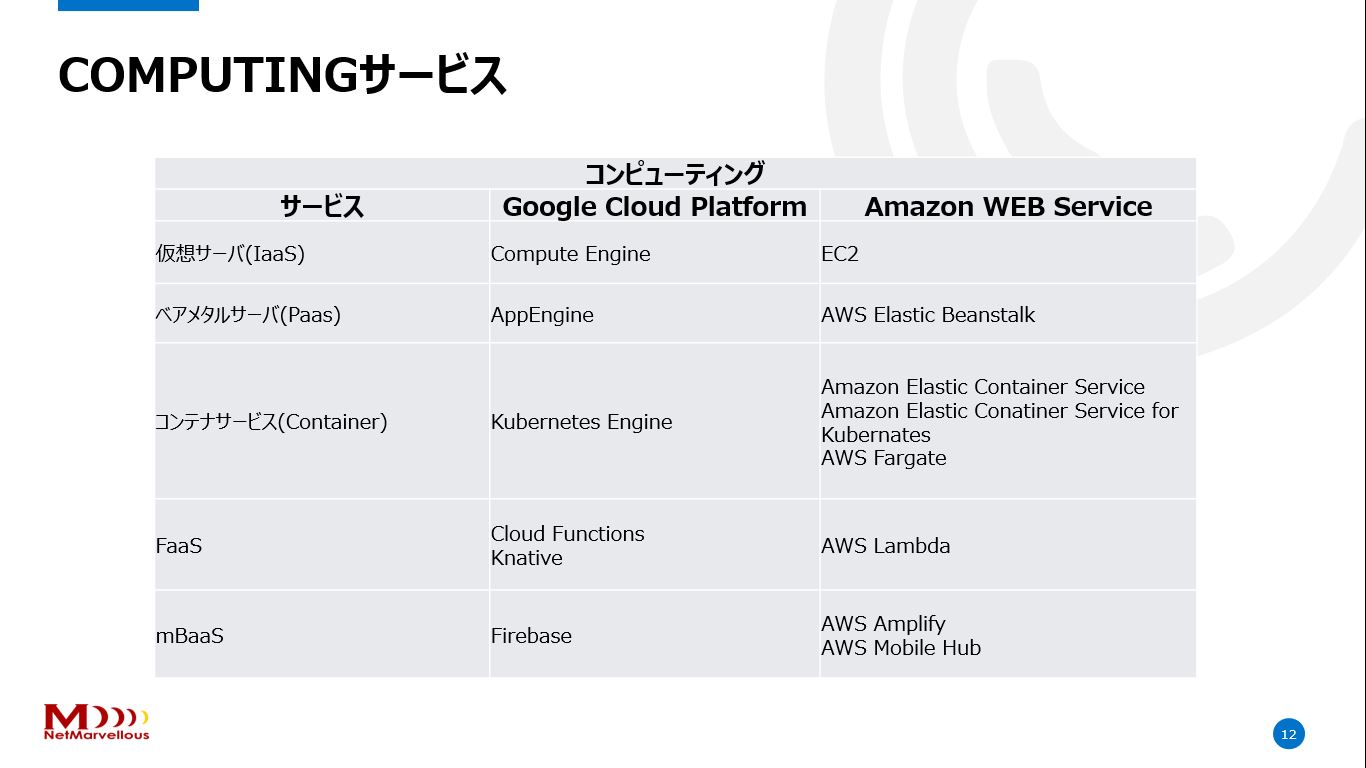 COMPUTINGサービス

| コンピューティング | | |
|---|---|---|
| サービス | Google Cloud Platform | Amazon WEB Service |
| 仮想サーバ(IaaS) | Compute Engine | EC2 |
| ベアメタルサーバ(Paas) | AppEngine | AWS Elastic Beanstalk |
| コンテナサービス(Container) | Kubernetes Engine | Amazon Elastic Container Service Amazon Elastic Conatiner Service for Kubernates AWS Fargate |
| FaaS | Cloud Functions Knative | AWS Lambda |
| mBaaS | Firebase | AWS Amplify AWS Mobile Hub |

NetMarvellous

12